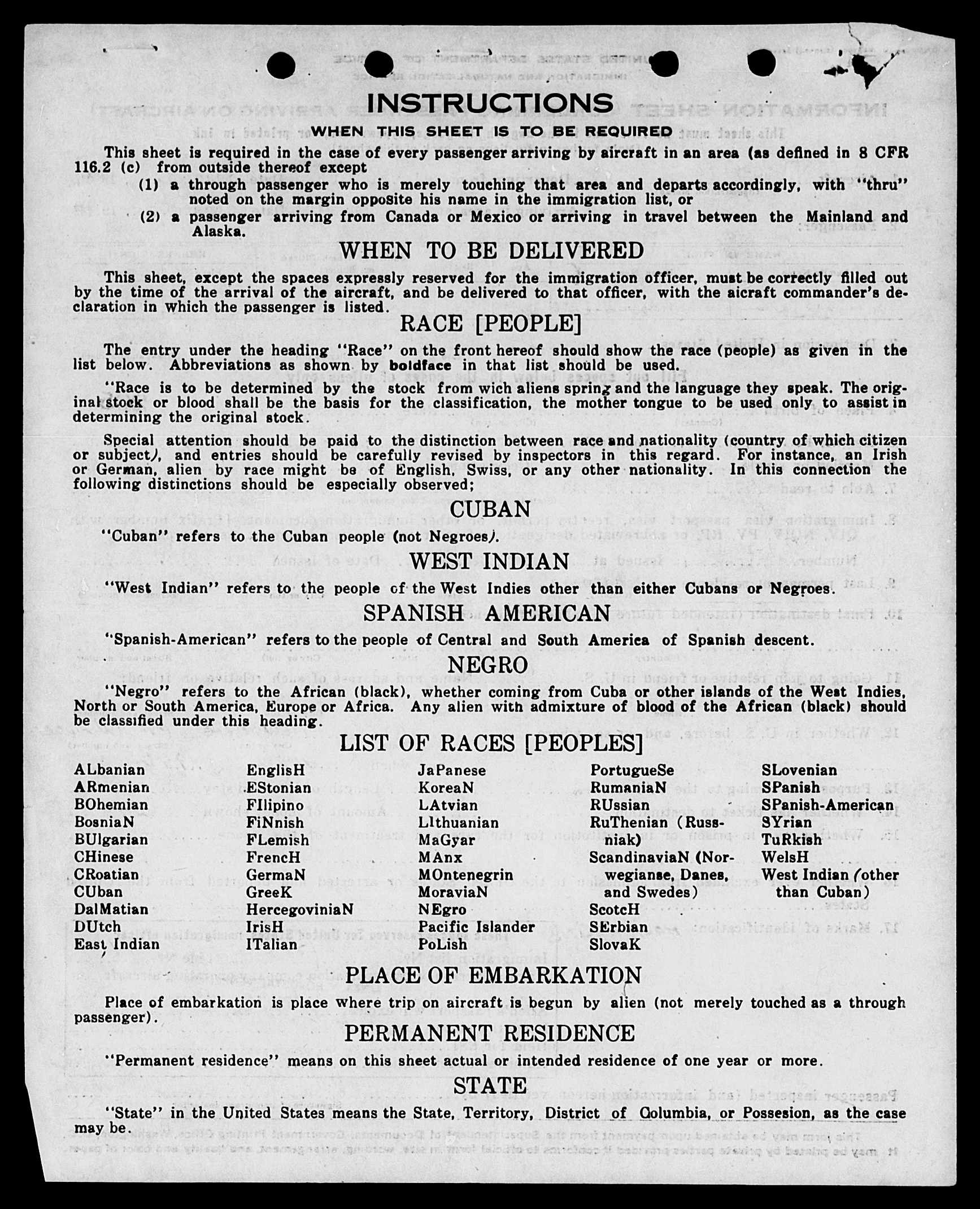 INSTRUCTIONS

WHEN THIS SHEET IS TO BE REQUIRED

This sheet is required in the case of every passenger arriving by aircraft in an area (as defined in 8 CFR 116.2 (c) from outside thereof except

(1) a through passenger who is merely touching that area and departs accordingly, with "thru" noted on the margin opposite his name in the immigration list, or

(2) a passenger arriving from Canada or Mexico or arriving in travel between the Mainland and Alaska.

WHEN TO BE DELIVERED

This sheet, except the spaces expressly reserved for the immigration officer, must be correctly filled out by the time of the arrival of the aircraft, and be delivered to that officer, with the aicraft commander's declaration in which the passenger is listed.

RACE [PEOPLE]

The entry under the heading "Race" on the front hereof should show the race (people) as given in the list below. Abbreviations as shown by boldface in that list should be used.

"Race is to be determined by the stock from wich aliens spring and the language they speak. The original stock or blood shall be the basis for the classification, the mother tongue to be used only to assist in determining the original stock.

Special attention should be paid to the distinction between race and nationality (country of which citizen or subject), and entries should be carefully revised by inspectors in this regard. For instance, an Irish or German, alien by race might be of English, Swiss, or any other nationality. In this connection the following distinctions should be especially observed;

CUBAN

"Cuban" refers to the Cuban people (not Negroes).

WEST INDIAN

"West Indian" refers to the people of the West Indies other than either Cubans or Negroes.

SPANISH AMERICAN

"Spanish-American" refers to the people of Central and South America of Spanish descent.

NEGRO

"Negro" refers to the African (black), whether coming from Cuba or other islands of the West Indies, North or South America, Europe or Africa. Any alien with admixture of blood of the African (black) should be classified under this heading.

LIST OF RACES [PEOPLES]

ALbanian
ARmenian
BOhemian
BosniaN
BUlgarian
CHinese
CRoatian
CUban
DalMatian
DUtch
East Indian

EnglisH
EStonian
FIlipino
FiNnish
FLemish
FrencH
GermaN
GreeK
HercegoviniaN
IrisH
ITalian

JaPanese
KoreaN
LAtvian
LIthuanian
MaGyar
MAnx
MOntenegrin
MoraviaN
NEgro
Pacific Islander
PoLish

PortugueSe
RumaniaN
RUssian
RuThenian (Russniak)
ScandinaviaN (Norwegianse, Danes, and Swedes)
ScotcH
SErbian
SlovaK

SLovenian
SPanish
SPanish-American
SYrian
TuRkish
WelsH
West Indian (other than Cuban)

PLACE OF EMBARKATION

Place of embarkation is place where trip on aircraft is begun by alien (not merely touched as a through passenger).

PERMANENT RESIDENCE

"Permanent residence" means on this sheet actual or intended residence of one year or more.

STATE

"State" in the United States means the State, Territory, District of Columbia, or Possesion, as the case may be.